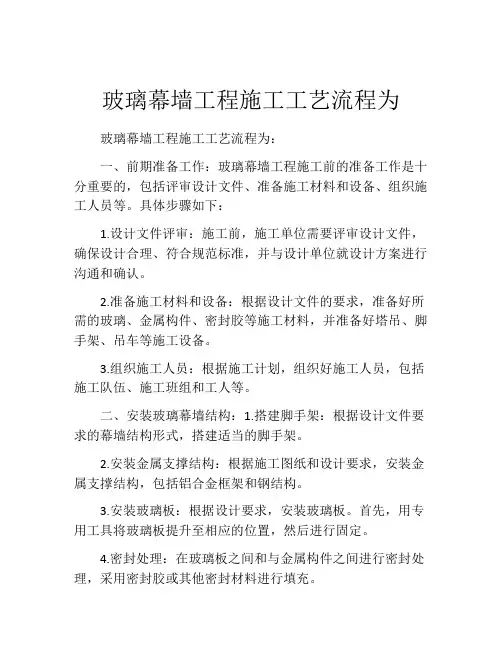 玻璃幕墙工程施工工艺流程为

玻璃幕墙工程施工工艺流程为：

一、前期准备工作：玻璃幕墙工程施工前的准备工作是十分重要的，包括评审设计文件、准备施工材料和设备、组织施工人员等。具体步骤如下：

1.设计文件评审：施工前，施工单位需要评审设计文件，确保设计合理、符合规范标准，并与设计单位就设计方案进行沟通和确认。

2.准备施工材料和设备：根据设计文件的要求，准备好所需的玻璃、金属构件、密封胶等施工材料，并准备好塔吊、脚手架、吊车等施工设备。

3.组织施工人员：根据施工计划，组织好施工人员，包括施工队伍、施工班组和工人等。

二、安装玻璃幕墙结构：1.搭建脚手架：根据设计文件要求的幕墙结构形式，搭建适当的脚手架。

2.安装金属支撑结构：根据施工图纸和设计要求，安装金属支撑结构，包括铝合金框架和钢结构。

3.安装玻璃板：根据设计要求，安装玻璃板。首先，用专用工具将玻璃板提升至相应的位置，然后进行固定。

4.密封处理：在玻璃板之间和与金属构件之间进行密封处理，采用密封胶或其他密封材料进行填充。